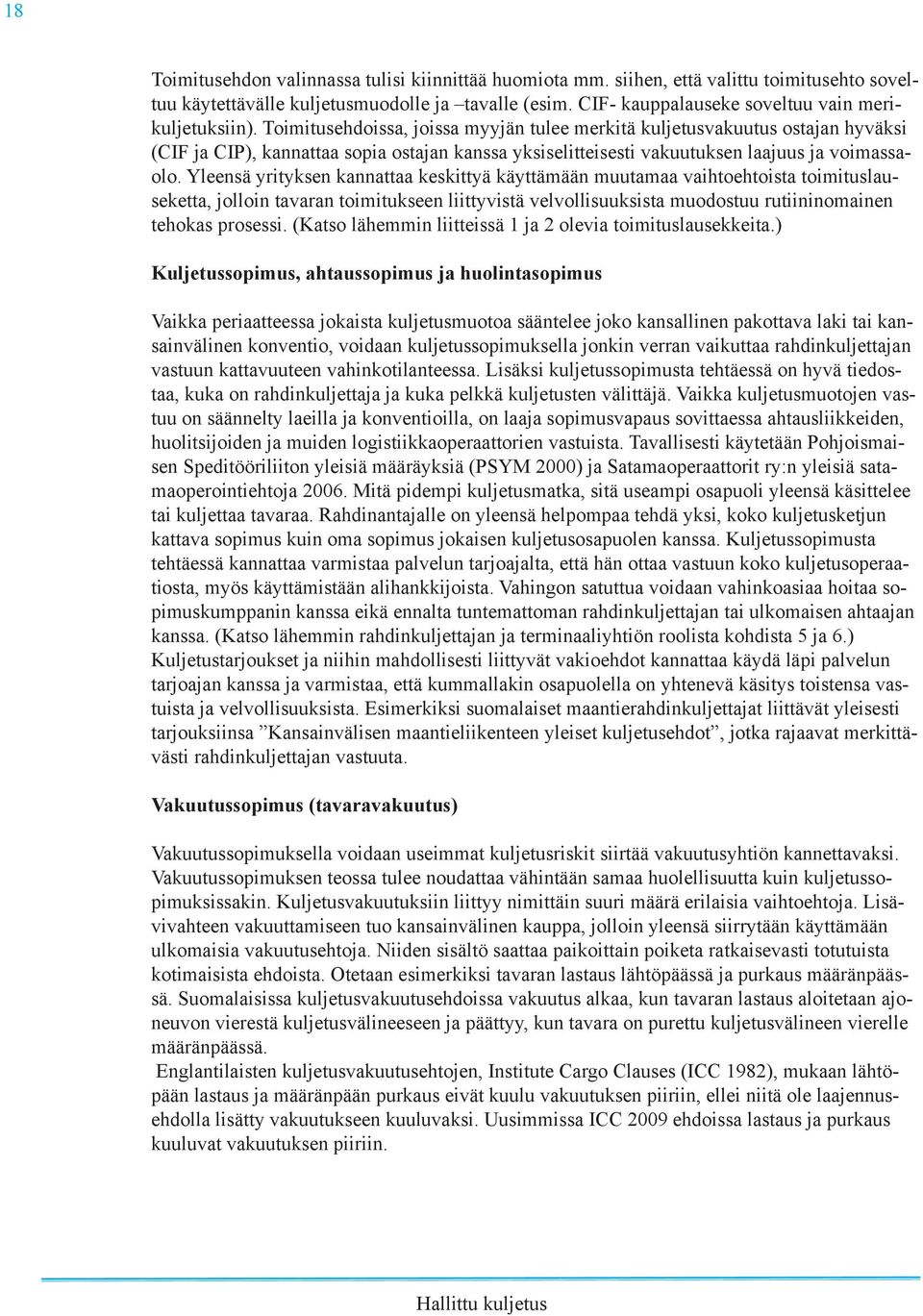 18

Toimitusehdon valinnassa tulisi kiinnittää huomiota mm. siihen, että valittu toimitusehto soveltuu käytettävälle kuljetusmuodolle ja –tavalle (esim. CIF- kauppalauseke soveltuu vain merikuljetuksiin). Toimitusehdoissa, joissa myyjän tulee merkitä kuljetusvakuutus ostajan hyväksi (CIF ja CIP), kannattaa sopia ostajan kanssa yksiselitteisesti vakuutuksen laajuus ja voimassaolo. Yleensä yrityksen kannattaa keskittyä käyttämään muutamaa vaihtoehtoista toimituslauseketta, jolloin tavaran toimitukseen liittyvistä velvollisuuksista muodostuu rutiininomainen tehokas prosessi. (Katso lähemmin liitteissä 1 ja 2 olevia toimituslausekkeita.)

Kuljetussopimus, ahtaussopimus ja huolintasopimus

Vaikka periaatteessa jokaista kuljetusmuotoa sääntelee joko kansallinen pakottava laki tai kansainvälinen konventio, voidaan kuljetussopimuksella jonkin verran vaikuttaa rahdinkuljettajan vastuun kattavuuteen vahinkotilanteessa. Lisäksi kuljetussopimusta tehtäessä on hyvä tiedostaa, kuka on rahdinkuljettaja ja kuka pelkkä kuljetusten välittäjä. Vaikka kuljetusmuotojen vastuu on säännelty laeilla ja konventioilla, on laaja sopimusvapaus sovittaessa ahtausliikkeiden, huolitsijoiden ja muiden logistiikkaoperaattorien vastuista. Tavallisesti käytetään Pohjoismaisen Speditööriliiton yleisiä määräyksiä (PSYM 2000) ja Satamaoperaattorit ry:n yleisiä satamaoperointiehtoja 2006. Mitä pidempi kuljetusmatka, sitä useampi osapuoli yleensä käsittelee tai kuljettaa tavaraa. Rahdinantajalle on yleensä helpompaa tehdä yksi, koko kuljetusketjun kattava sopimus kuin oma sopimus jokaisen kuljetusosapuolen kanssa. Kuljetussopimusta tehtäessä kannattaa varmistaa palvelun tarjoajalta, että hän ottaa vastuun koko kuljetusoperaatiosta, myös käyttämistään alihankkijoista. Vahingon satuttua voidaan vahinkoasiaa hoitaa sopimuskumppanin kanssa eikä ennalta tuntemattoman rahdinkuljettajan tai ulkomaisen ahtaajan kanssa. (Katso lähemmin rahdinkuljettajan ja terminaaliyhtiön roolista kohdista 5 ja 6.) Kuljetustarjoukset ja niihin mahdollisesti liittyvät vakioehdot kannattaa käydä läpi palvelun tarjoajan kanssa ja varmistaa, että kummallakin osapuolella on yhtenevä käsitys toistensa vastuista ja velvollisuuksista. Esimerkiksi suomalaiset maantierahdinkuljettajat liittävät yleisesti tarjouksiinsa ”Kansainvälisen maantieliikenteen yleiset kuljetusehdot”, jotka rajaavat merkittävästi rahdinkuljettajan vastuuta.

Vakuutussopimus (tavaravakuutus)

Vakuutussopimuksella voidaan useimmat kuljetusriskit siirtää vakuutusyhtiön kannettavaksi. Vakuutussopimuksen teossa tulee noudattaa vähintään samaa huolellisuutta kuin kuljetussopimuksissakin. Kuljetusvakuutuksiin liittyy nimittäin suuri määrä erilaisia vaihtoehtoja. Lisävivahteen vakuuttamiseen tuo kansainvälinen kauppa, jolloin yleensä siirrytään käyttämään ulkomaisia vakuutusehtoja. Niiden sisältö saattaa paikoittain poiketa ratkaisevasti totutuista kotimaisista ehdoista. Otetaan esimerkiksi tavaran lastaus lähtöpäässä ja purkaus määränpäässä. Suomalaisissa kuljetusvakuutusehdoissa vakuutus alkaa, kun tavaran lastaus aloitetaan ajoneuvon vierestä kuljetusvälineeseen ja päättyy, kun tavara on purettu kuljetusvälineen vierelle määränpäässä.
Englantilaisten kuljetusvakuutusehtojen, Institute Cargo Clauses (ICC 1982), mukaan lähtöpään lastaus ja määränpään purkaus eivät kuulu vakuutuksen piiriin, ellei niitä ole laajennusehdolla lisätty vakuutukseen kuuluvaksi. Uusimmissa ICC 2009 ehdoissa lastaus ja purkaus kuuluvat vakuutuksen piiriin.

Hallittu kuljetus